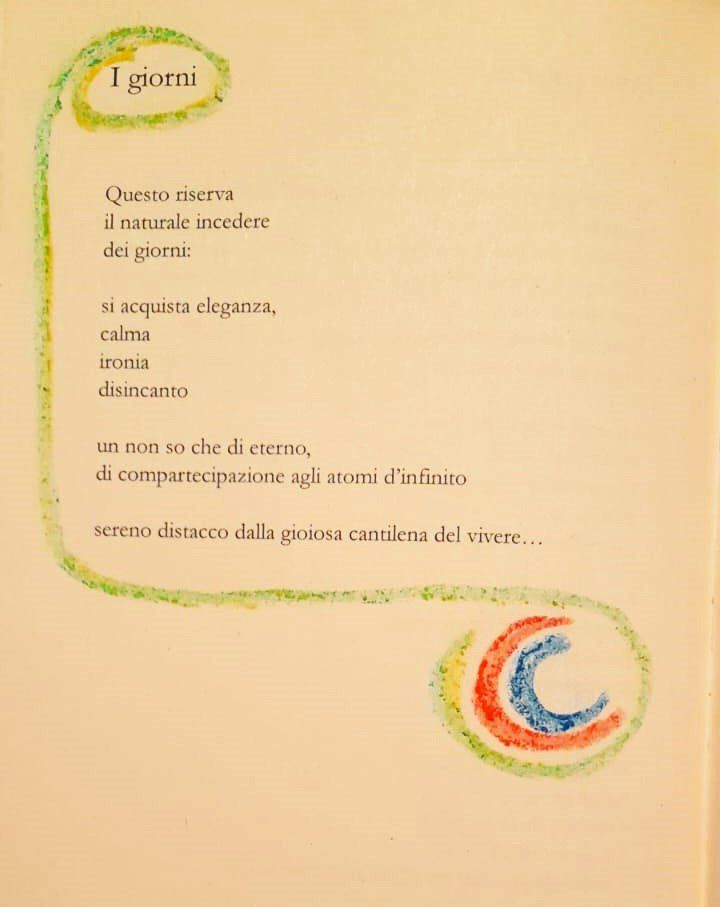 I giorni

Questo riserva
il naturale incedere
dei giorni:

si acquista eleganza,
calma
ironia
disincanto

un non so che di eterno,
di compartecipazione agli atomi d'infinito

sereno distacco dalla gioiosa cantilena del vivere...